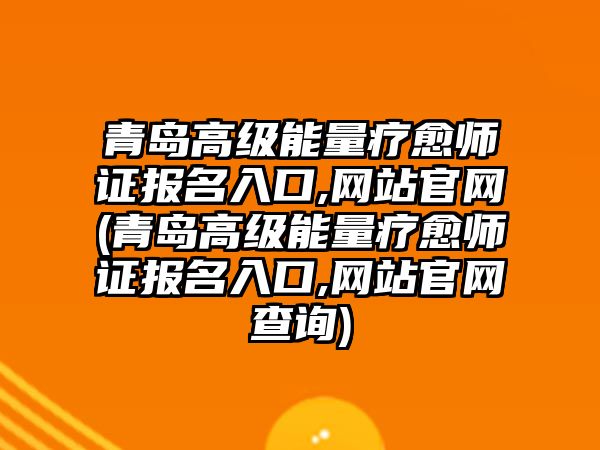 青岛高级能量疗愈师证报名入口,网站官网(青岛高级能量疗愈师证报名入口,网站官网查询)